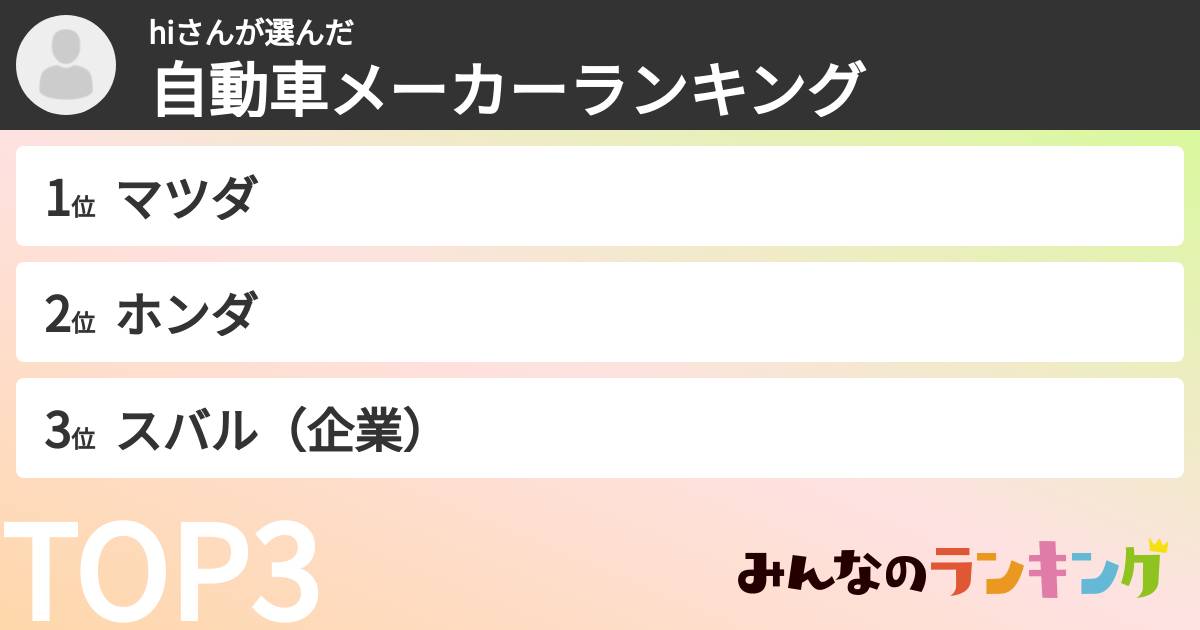 hiさんが選んだ
自動車メーカーランキング

1位 マツダ

2位 ホンダ

3位 スバル（企業）

TOP3

みんなのランキング